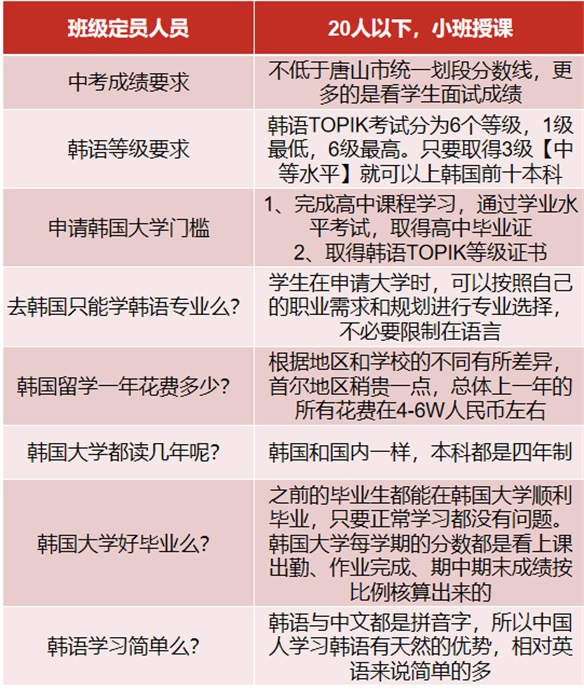 | 班级定员人员 | 20人以下，小班授课 |
|---|---|
| 中考成绩要求 | 不低于唐山市统一划段分数线，更多的是看学生面试成绩 |
| 韩语等级要求 | 韩语TOPIK考试分为6个等级，1级最低，6级最高。只要取得3级【中等水平】就可以上韩国前十本科 |
| 申请韩国大学门槛 | 1、完成高中课程学习，通过学业水平考试，取得高中毕业证 2、取得韩语TOPIK等级证书 |
| 去韩国只能学韩语专业么? | 学生在申请大学时，可以按照自己的职业需求和规划进行专业选择，不必要限制在语言 |
| 韩国留学一年花费多少? | 根据地区和学校的不同有所差异，首尔地区稍贵一点，总体上一年的所有花费在4-6W人民币左右 |
| 韩国大学都读几年呢? | 韩国和国内一样，本科都是四年制 |
| 韩国大学好毕业么? | 之前的毕业生都能在韩国大学顺利毕业，只要正常学习都没有问题。韩国大学每学期的分数都是看上课出勤、作业完成、期中期末成绩按比例核算出来的 |
| 韩语学习简单么? | 韩语与中文都是拼音字，所以中国人学习韩语有天然的优势，相对英语来说简单的多 |